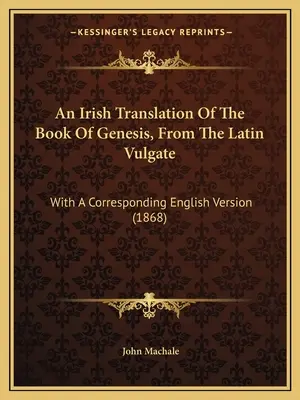 —KESSINGER'S LEGACY REPRINTS—

An Irish Translation Of The Book Of Genesis, From The Latin Vulgate

With A Corresponding English Version (1868)

John Machale